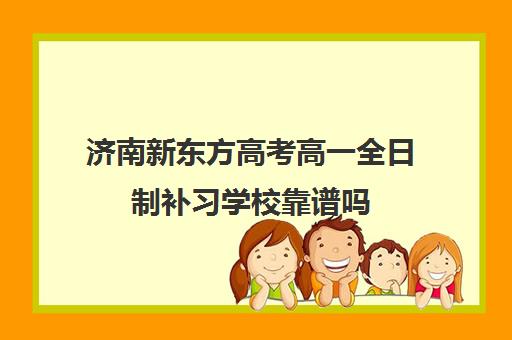 济南新东方高考高一全日制补习学校靠谱吗